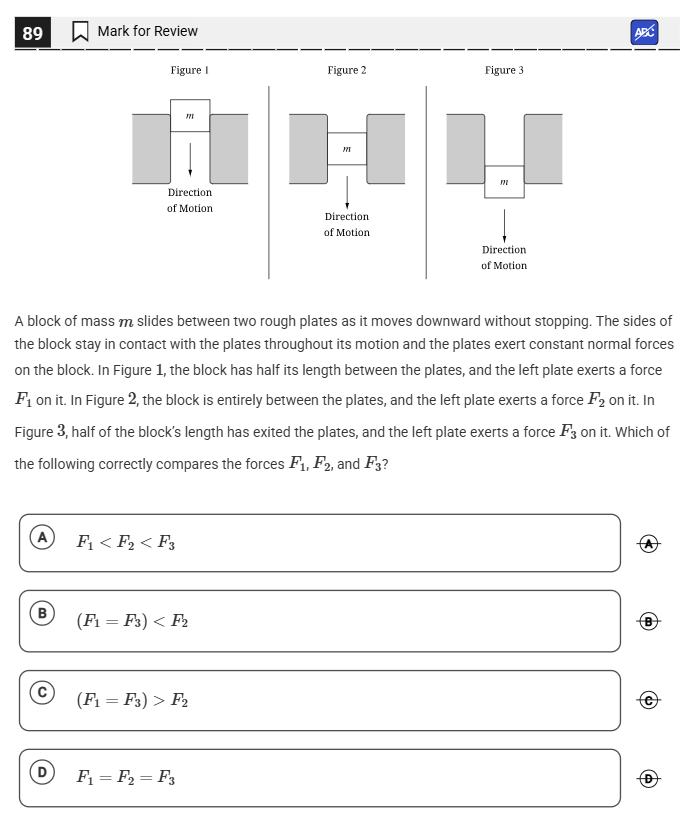 89 Mark for Review

ABC

Figure 1

$m$

Direction of Motion

Figure 2

$m$

Direction of Motion

Figure 3

$m$

Direction of Motion

A block of mass $m$ slides between two rough plates as it moves downward without stopping. The sides of the block stay in contact with the plates throughout its motion and the plates exert constant normal forces on the block. In Figure $1$, the block has half its length between the plates, and the left plate exerts a force $F_1$ on it. In Figure $2$, the block is entirely between the plates, and the left plate exerts a force $F_2$ on it. In Figure $3$, half of the block's length has exited the plates, and the left plate exerts a force $F_3$ on it. Which of the following correctly compares the forces $F_1$, $F_2$, and $F_3$?

A $F_1 < F_2 < F_3$

A

B $(F_1 = F_3) < F_2$

B

C $(F_1 = F_3) > F_2$

C

D $F_1 = F_2 = F_3$

D